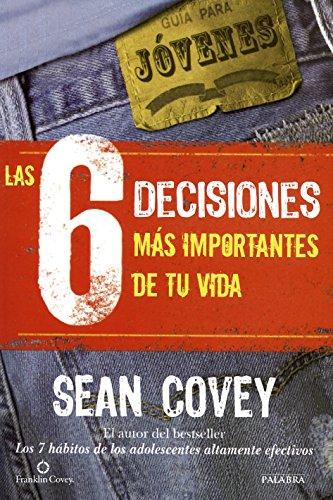 GUÍA PARA
JÓVENES

LAS 6 DECISIONES MÁS IMPORTANTES DE TU VIDA

SEAN COVEY

El autor del bestseller
Los 7 hábitos de los adolescentes altamente efectivos

FranklinCovey.

PALABRA